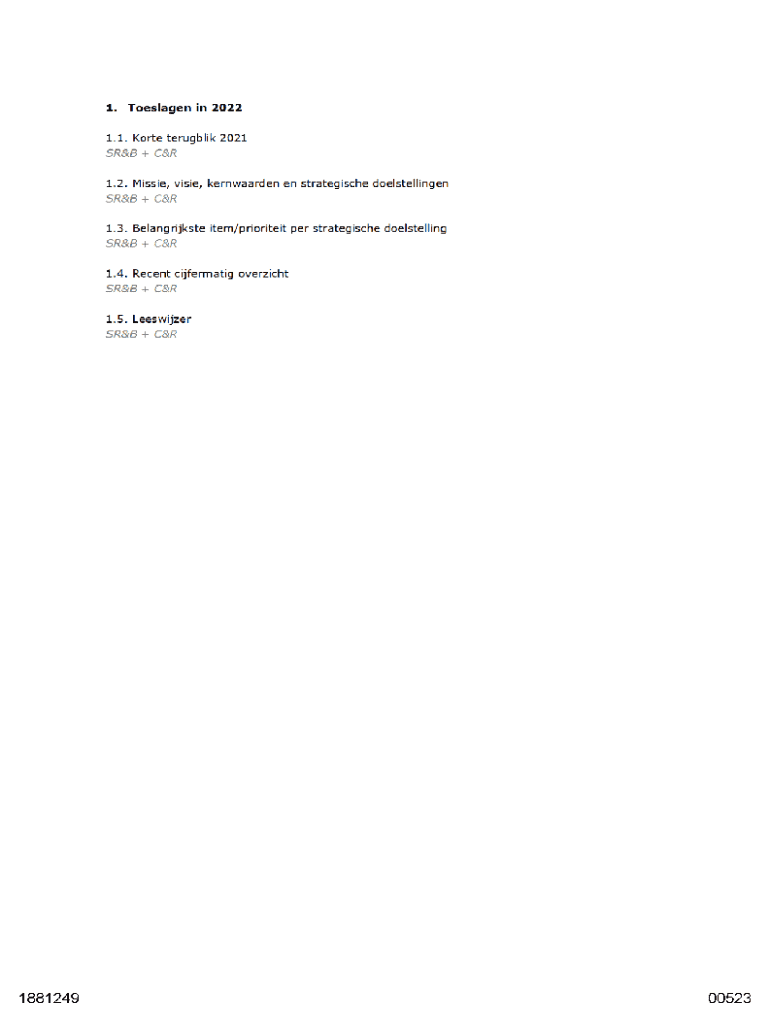 1. Toeslagen in 2022

1.1. Korte terugblik 2021
SR&B + C&R

1.2. Missie, visie, kernwaarden en strategische doelstellingen
SR&B + C&R

1.3. Belangrijkste item/prioriteit per strategische doelstelling
SR&B + C&R

1.4. Recent cijfermatig overzicht
SR&B + C&R

1.5. Leeswijzer
SR&B + C&R

1881249

00523